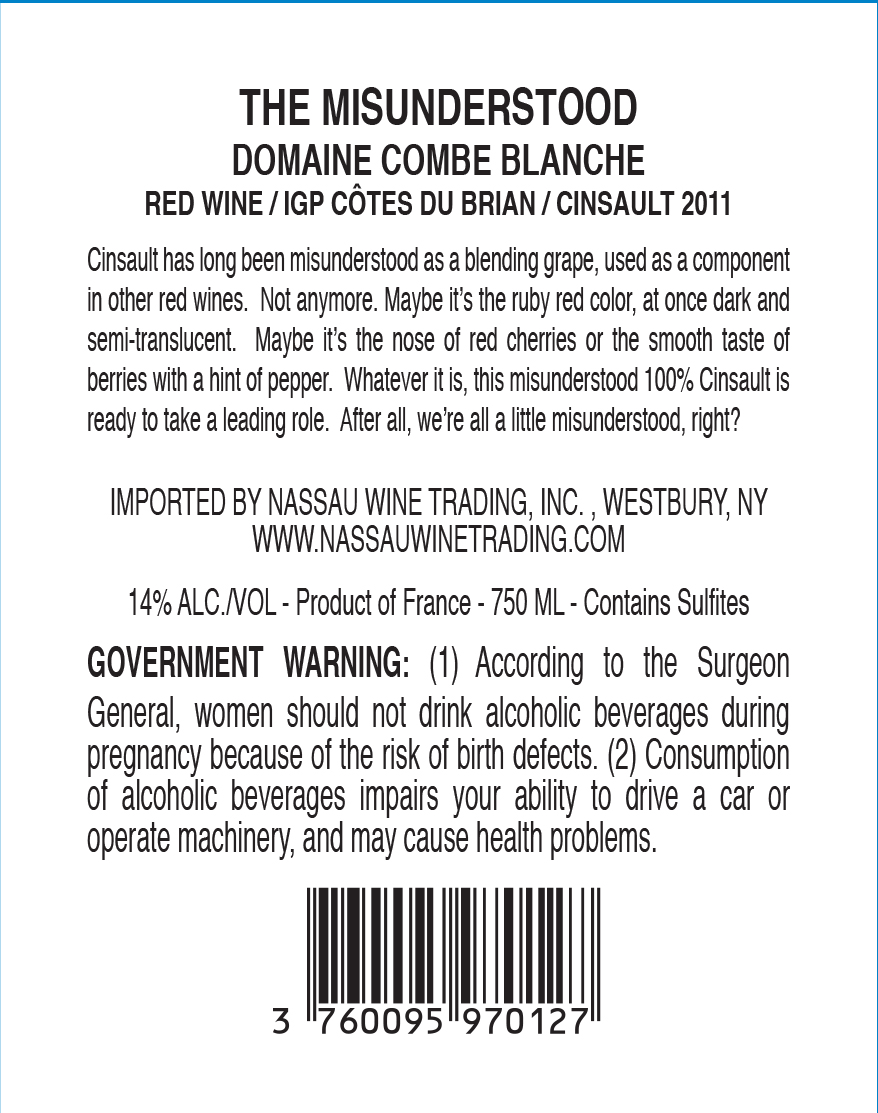 THE MISUNDERSTOOD
DOMAINE COMBE BLANCHE
RED WINE / IGP CÔTES DU BRIAN / CINSAULT 2011

Cinsault has long been misunderstood as a blending grape, used as a component in other red wines. Not anymore. Maybe it's the ruby red color, at once dark and semi-translucent. Maybe it's the nose of red cherries or the smooth taste of berries with a hint of pepper. Whatever it is, this misunderstood 100% Cinsault is ready to take a leading role. After all, we're all a little misunderstood, right?

IMPORTED BY NASSAU WINE TRADING, INC. , WESTBURY, NY
WWW.NASSAUWINETRADING.COM

14% ALC./VOL - Product of France - 750 ML - Contains Sulfites

GOVERNMENT WARNING: (1) According to the Surgeon General, women should not drink alcoholic beverages during pregnancy because of the risk of birth defects. (2) Consumption of alcoholic beverages impairs your ability to drive a car or operate machinery, and may cause health problems.

3 760095 970127